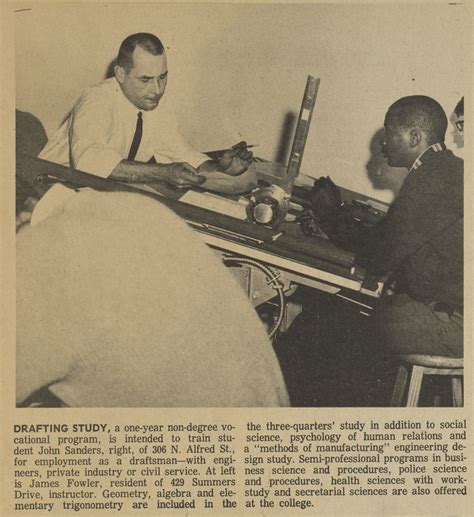 DRAFTING STUDY, a one-year non-degree vocational program, is intended to train student John Sanders, right, of 306 N. Alfred St., for employment as a draftsman—with engineers, private industry or civil service. At left is James Fowler, resident of 429 Summers Drive, instructor. Geometry, algebra and elementary trigonometry are included in the

the three-quarters' study in addition to social science, psychology of human relations and a "methods of manufacturing" engineering design study. Semi-professional programs in business science and procedures, police science and procedures, health sciences with work-study and secretarial sciences are also offered at the college.